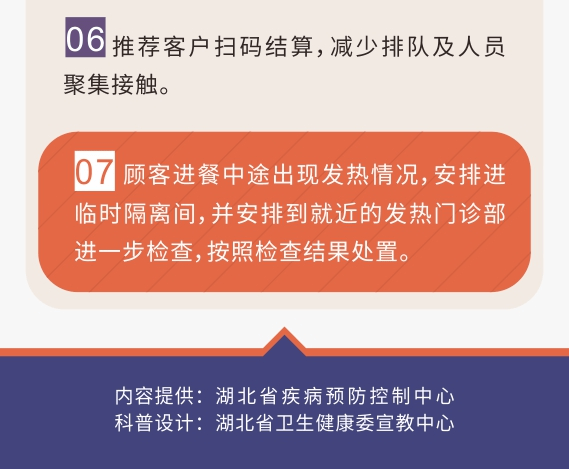 06 推荐客户扫码结算，减少排队及人员聚集接触。

07 顾客进餐中途出现发热情况，安排进临时隔离间，并安排到就近的发热门诊部进一步检查，按照检查结果处置。

内容提供：湖北省疾病预防控制中心
科普设计：湖北省卫生健康委宣教中心